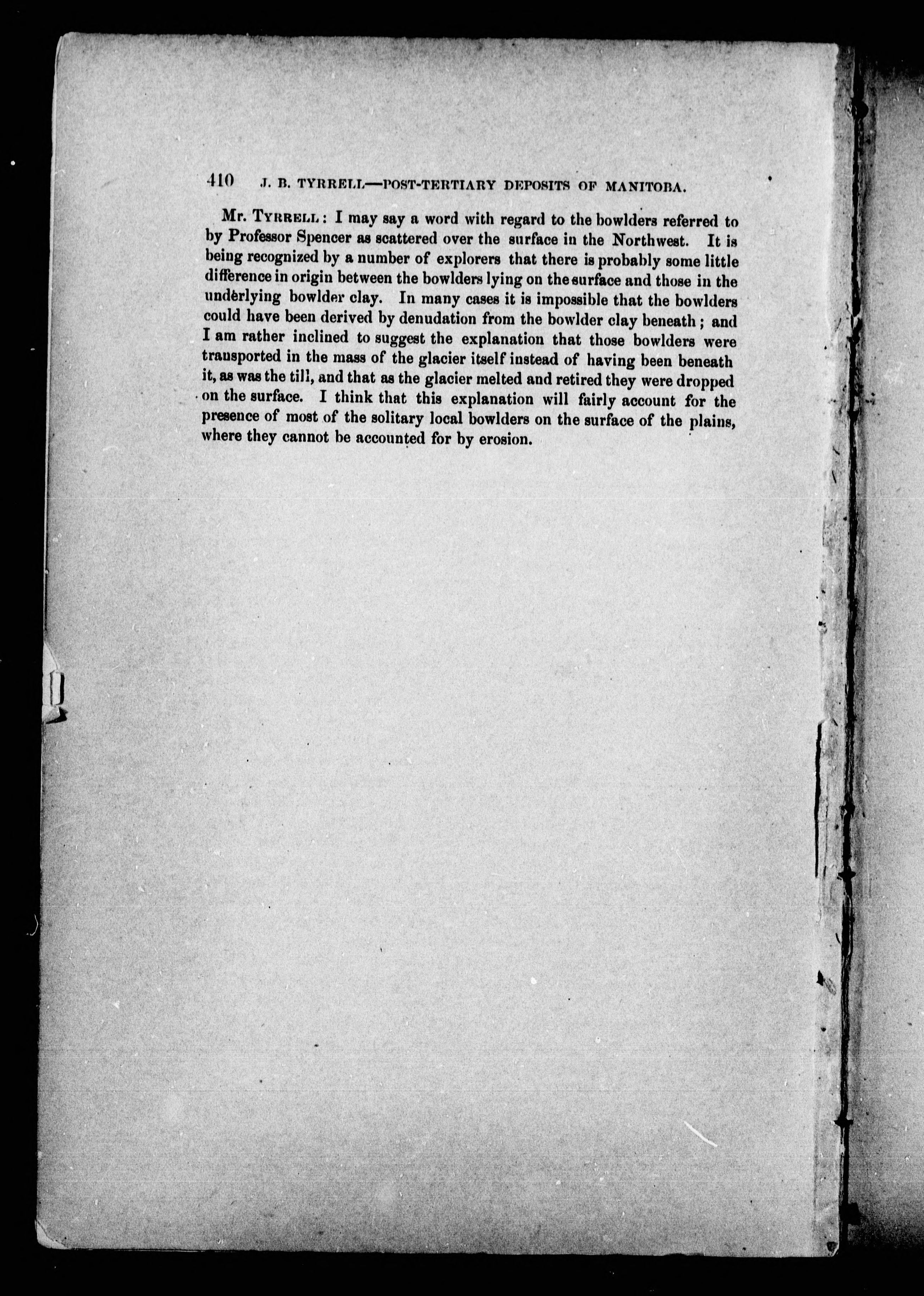 410 J. B. TYRRELL—POST-TERTIARY DEPOSITS OF MANITOBA.

Mr. TYRRELL: I may say a word with regard to the bowlders referred to by Professor Spencer as scattered over the surface in the Northwest. It is being recognized by a number of explorers that there is probably some little difference in origin between the bowlders lying on the surface and those in the underlying bowlder clay. In many cases it is impossible that the bowlders could have been derived by denudation from the bowlder clay beneath; and I am rather inclined to suggest the explanation that those bowlders were transported in the mass of the glacier itself instead of having been beneath it, as was the till, and that as the glacier melted and retired they were dropped on the surface. I think that this explanation will fairly account for the presence of most of the solitary local bowlders on the surface of the plains, where they cannot be accounted for by erosion.